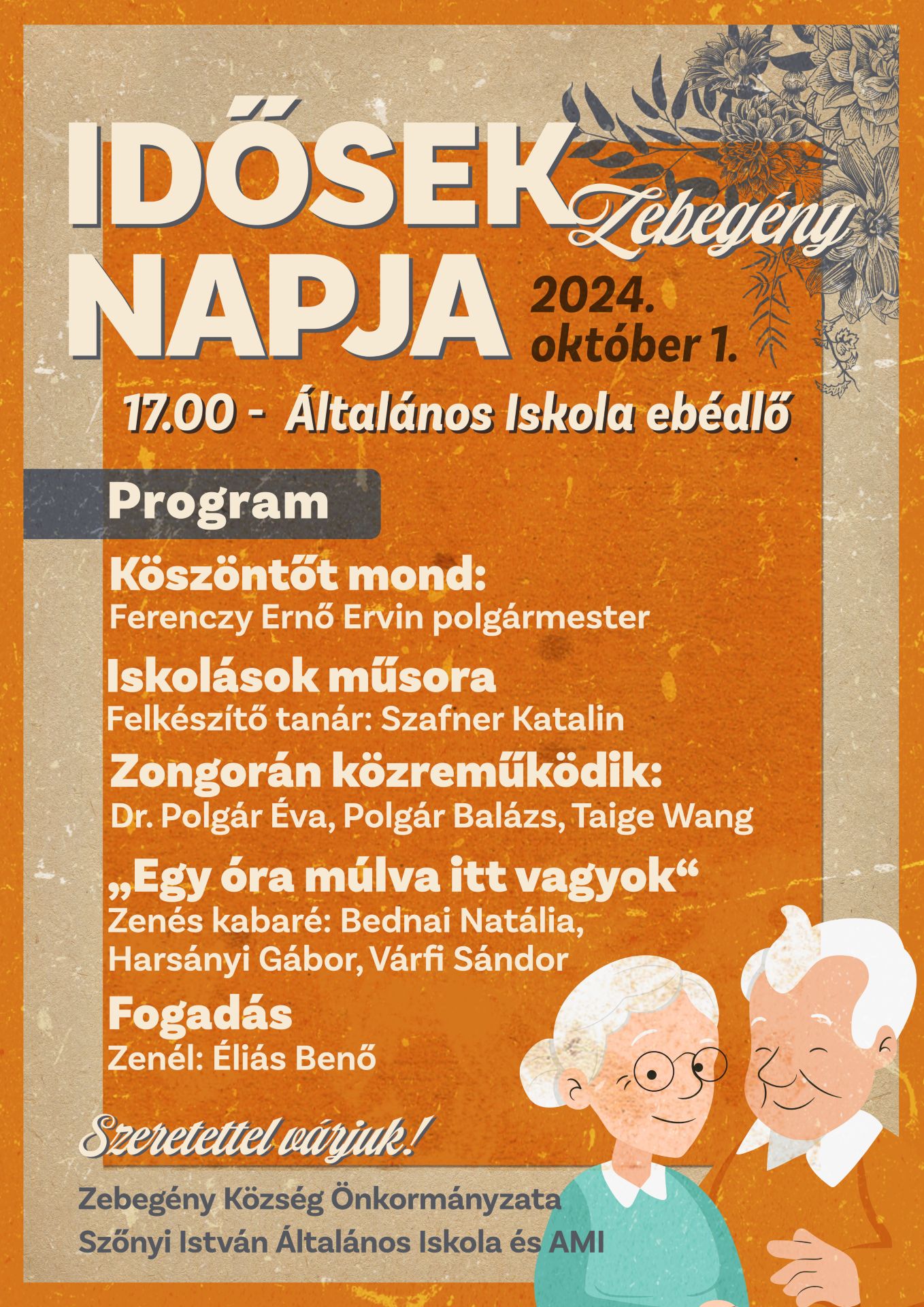 IDŐSEK NAPJA

Zebegény

2024. október 1.

17.00 - Általános Iskola ebédlő

Program

Köszöntőt mond:
Ferenczy Ernő Ervin polgármester

Iskolások műsora
Felkészítő tanár: Szafner Katalin

Zongorán közreműködik:
Dr. Polgár Éva, Polgár Balázs, Taige Wang

„Egy óra múlva itt vagyok“
Zenés kabaré: Bednai Natália, Harsányi Gábor, Várfi Sándor

Fogadás
Zenél: Éliás Benő

Szeretettel várjuk!

Zebegény Község Önkormányzata
Szőnyi István Általános Iskola és AMI